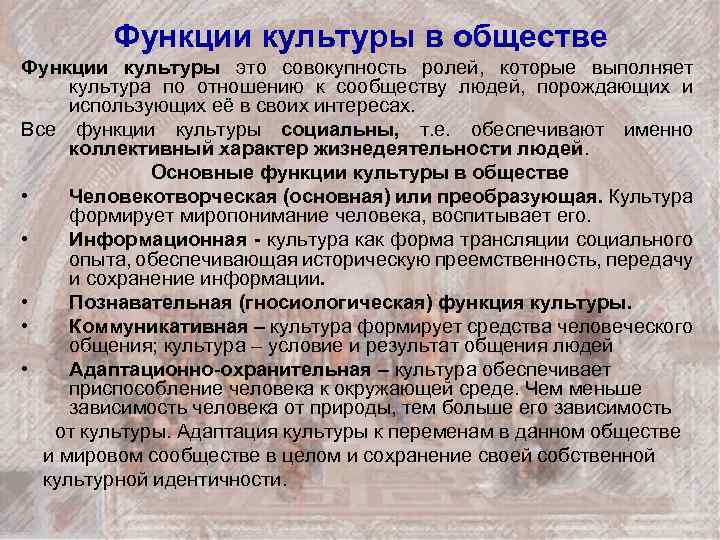 Функции культуры в обществе

Функции культуры это совокупность ролей, которые выполняет культура по отношению к сообществу людей, порождающих и использующих её в своих интересах.

Все функции культуры социальны, т.е. обеспечивают именно коллективный характер жизнедеятельности людей.

Основные функции культуры в обществе

• Человекотворческая (основная) или преобразующая. Культура формирует миропонимание человека, воспитывает его.
• Информационная - культура как форма трансляции социального опыта, обеспечивающая историческую преемственность, передачу и сохранение информации.
• Познавательная (гносиологическая) функция культуры.
• Коммуникативная – культура формирует средства человеческого общения; культура – условие и результат общения людей
• Адаптационно-охранительная – культура обеспечивает приспособление человека к окружающей среде. Чем меньше зависимость человека от природы, тем больше его зависимость от культуры. Адаптация культуры к переменам в данном обществе и мировом сообществе в целом и сохранение своей собственной культурной идентичности.